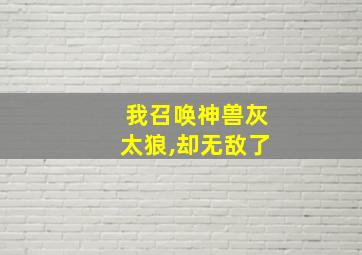 我召唤神兽灰太狼,却无敌了